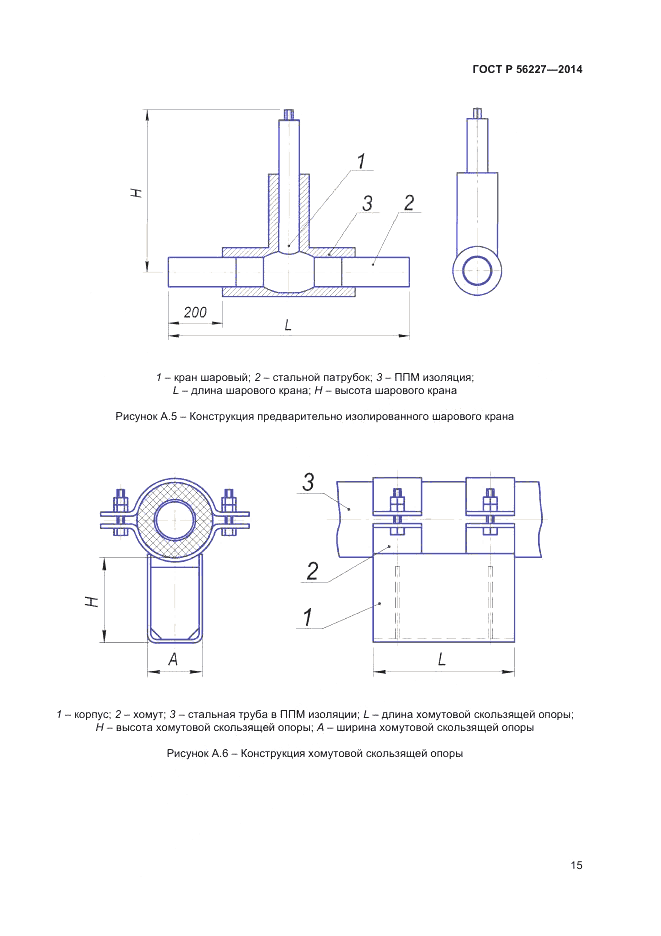 ГОСТ Р 56227—2014

H

1

3

2

200

L

1 – кран шаровый; 2 – стальной патрубок; 3 – ППМ изоляция; L – длина шарового крана; H – высота шарового крана

Рисунок А.5 – Конструкция предварительно изолированного шарового крана

H

A

3

2

1

L

1 – корпус; 2 – хомут; 3 – стальная труба в ППМ изоляции; L – длина хомутовой скользящей опоры; H – высота хомутовой скользящей опоры; A – ширина хомутовой скользящей опоры

Рисунок А.6 – Конструкция хомутовой скользящей опоры

15